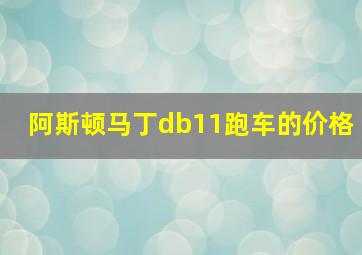 阿斯顿马丁db11跑车的价格